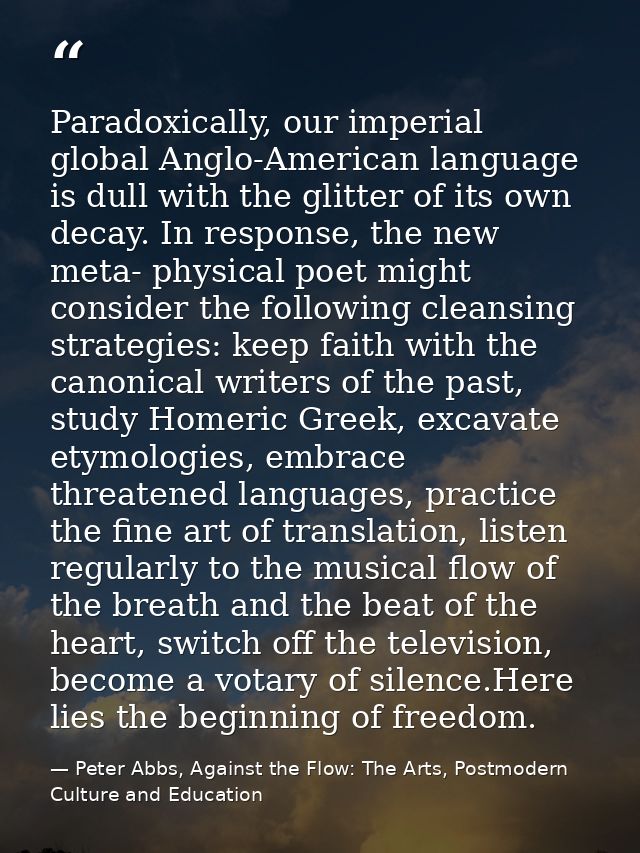 “

Paradoxically, our imperial global Anglo-American language is dull with the glitter of its own decay. In response, the new meta- physical poet might consider the following cleansing strategies: keep faith with the canonical writers of the past, study Homeric Greek, excavate etymologies, embrace threatened languages, practice the fine art of translation, listen regularly to the musical flow of the breath and the beat of the heart, switch off the television, become a votary of silence.Here lies the beginning of freedom.

— Peter Abbs, Against the Flow: The Arts, Postmodern Culture and Education